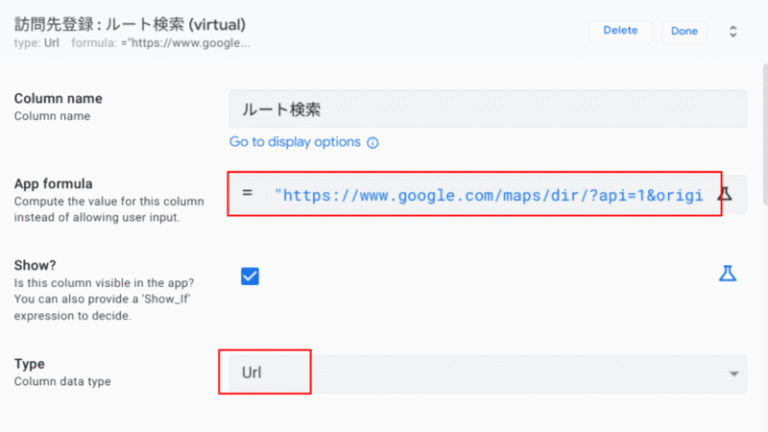 訪問先登録 : ルート検索 (virtual)
type: Url formula: ="https://www.google...

Delete Done

Column name
Column name

ルート検索

Go to display options

App formula
Compute the value for this column instead of allowing user input.

= "https://www.google.com/maps/dir/?api=1&origi

Show?
Is this column visible in the app? You can also provide a 'Show_If' expression to decide.

Type
Column data type

Url